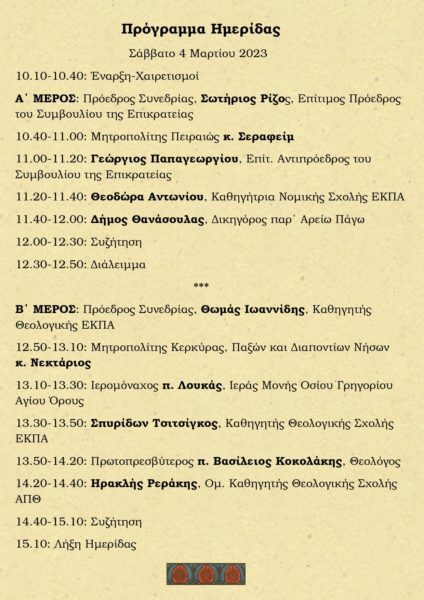 Πρόγραμμα Ημερίδας

Σάββατο 4 Μαρτίου 2023

10.10-10.40: Έναρξη-Χαιρετισμοί

Α΄ ΜΕΡΟΣ: Πρόεδρος Συνεδρίας, Σωτήριος Ρίζος, Επίτιμος Πρόεδρος του Συμβουλίου της Επικρατείας

10.40-11.00: Μητροπολίτης Πειραιώς κ. Σεραφείμ

11.00-11.20: Γεώργιος Παπαγεωργίου, Επίτ. Αντιπρόεδρος του Συμβουλίου της Επικρατείας

11.20-11.40: Θεοδώρα Αντωνίου, Καθηγήτρια Νομικής Σχολής ΕΚΠΑ

11.40-12.00: Δήμος Θανάσουλας, Δικηγόρος παρ΄ Αρείω Πάγω

12.00-12.30: Συζήτηση

12.30-12.50: Διάλειμμα

***

Β΄ ΜΕΡΟΣ: Πρόεδρος Συνεδρίας, Θωμάς Ιωαννίδης, Καθηγητής Θεολογικής ΕΚΠΑ

12.50-13.10: Μητροπολίτης Κερκύρας, Παξών και Διαποντίων Νήσων κ. Νεκτάριος

13.10-13.30: Ιερομόναχος π. Λουκάς, Ιεράς Μονής Οσίου Γρηγορίου Αγίου Όρους

13.30-13.50: Σπυρίδων Τσιτσίγκος, Καθηγητής Θεολογικής Σχολής ΕΚΠΑ

13.50-14.20: Πρωτοπρεσβύτερος π. Βασίλειος Κοκολάκης, Θεολόγος

14.20-14.40: Ηρακλής Ρεράκης, Ομ. Καθηγητής Θεολογικής Σχολής ΑΠΘ

14.40-15.10: Συζήτηση

15.10: Λήξη Ημερίδας